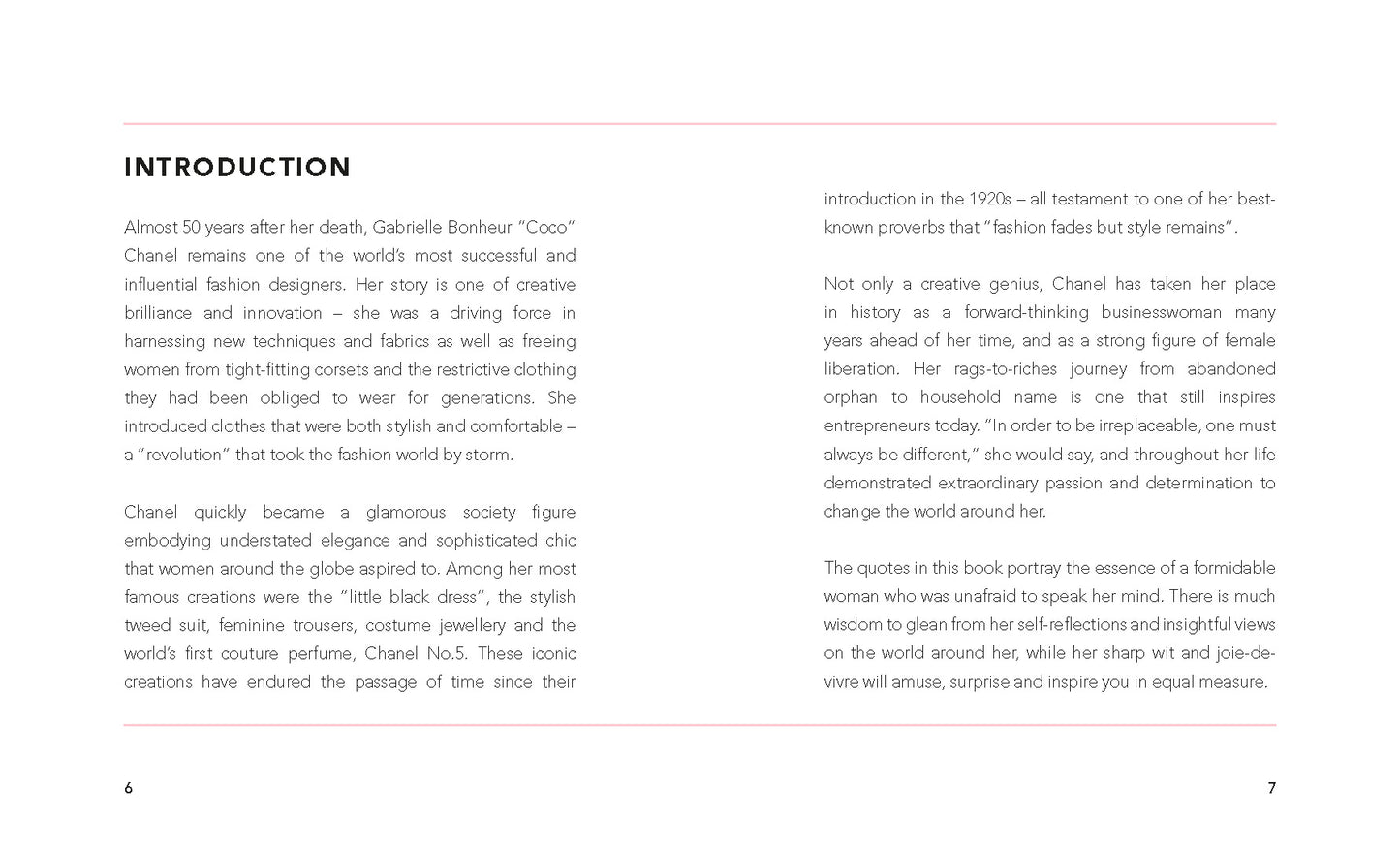 INTRODUCTION

Almost 50 years after her death, Gabrielle Bonheur "Coco" Chanel remains one of the world's most successful and influential fashion designers. Her story is one of creative brilliance and innovation – she was a driving force in harnessing new techniques and fabrics as well as freeing women from tight-fitting corsets and the restrictive clothing they had been obliged to wear for generations. She introduced clothes that were both stylish and comfortable – a "revolution" that took the fashion world by storm.

Chanel quickly became a glamorous society figure embodying understated elegance and sophisticated chic that women around the globe aspired to. Among her most famous creations were the "little black dress", the stylish tweed suit, feminine trousers, costume jewellery and the world's first couture perfume, Chanel No.5. These iconic creations have endured the passage of time since their introduction in the 1920s – all testament to one of her best-known proverbs that "fashion fades but style remains".

Not only a creative genius, Chanel has taken her place in history as a forward-thinking businesswoman many years ahead of her time, and as a strong figure of female liberation. Her rags-to-riches journey from abandoned orphan to household name is one that still inspires entrepreneurs today. "In order to be irreplaceable, one must always be different," she would say, and throughout her life demonstrated extraordinary passion and determination to change the world around her.

The quotes in this book portray the essence of a formidable woman who was unafraid to speak her mind. There is much wisdom to glean from her self-reflections and insightful views on the world around her, while her sharp wit and joie-de-vivre will amuse, surprise and inspire you in equal measure.

6

7